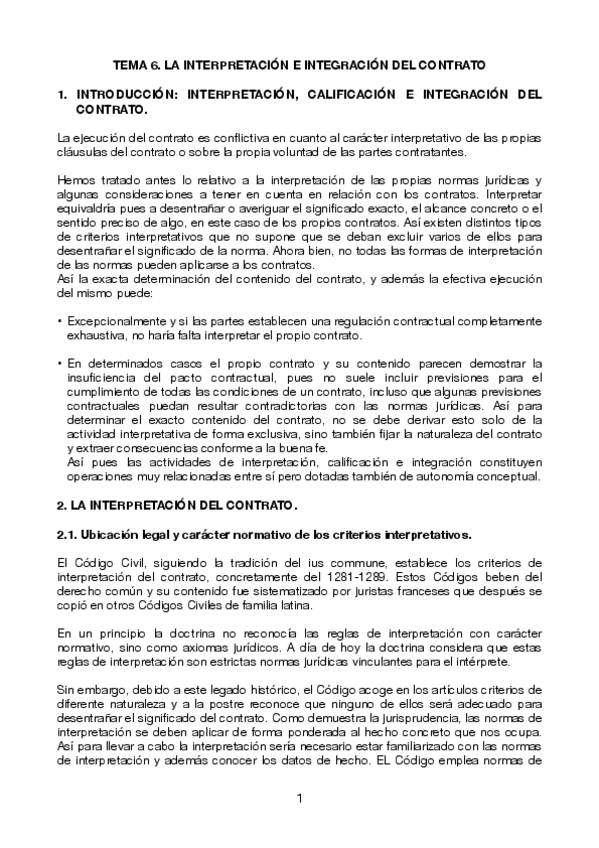 TEMA 6. LA INTERPRETACIÓN E INTEGRACIÓN DEL CONTRATO

1. INTRODUCCIÓN: INTERPRETACIÓN, CALIFICACIÓN E INTEGRACIÓN DEL CONTRATO.

La ejecución del contrato es conflictiva en cuanto al carácter interpretativo de las propias cláusulas del contrato o sobre la propia voluntad de las partes contratantes.

Hemos tratado antes lo relativo a la interpretación de las propias normas jurídicas y algunas consideraciones a tener en cuenta en relación con los contratos. Interpretar equivaldría pues a desentrañar o averiguar el significado exacto, el alcance concreto o el sentido preciso de algo, en este caso de los propios contratos. Así existen distintos tipos de criterios interpretativos que no supone que se deban excluir varios de ellos para desentrañar el significado de la norma. Ahora bien, no todas las formas de interpretación de las normas pueden aplicarse a los contratos.
Así la exacta determinación del contenido del contrato, y además la efectiva ejecución del mismo puede:

• Excepcionalmente y si las partes establecen una regulación contractual completamente exhaustiva, no haría falta interpretar el propio contrato.

• En determinados casos el propio contrato y su contenido parecen demostrar la insuficiencia del pacto contractual, pues no suele incluir previsiones para el cumplimiento de todas las condiciones de un contrato, incluso que algunas previsiones contractuales puedan resultar contradictorias con las normas jurídicas. Así para determinar el exacto contenido del contrato, no se debe derivar esto solo de la actividad interpretativa de forma exclusiva, sino también fijar la naturaleza del contrato y extraer consecuencias conforme a la buena fe.
Así pues las actividades de interpretación, calificación e integración constituyen operaciones muy relacionadas entre sí pero dotadas también de autonomía conceptual.

2. LA INTERPRETACIÓN DEL CONTRATO.

2.1. Ubicación legal y carácter normativo de los criterios interpretativos.

El Código Civil, siguiendo la tradición del ius commune, establece los criterios de interpretación del contrato, concretamente del 1281-1289. Estos Códigos beben del derecho común y su contenido fue sistematizado por juristas franceses que después se copió en otros Códigos Civiles de familia latina.

En un principio la doctrina no reconocía las reglas de interpretación con carácter normativo, sino como axiomas jurídicos. A día de hoy la doctrina considera que estas reglas de interpretación son estrictas normas jurídicas vinculantes para el intérprete.

Sin embargo, debido a este legado histórico, el Código acoge en los artículos criterios de diferente naturaleza y a la postre reconoce que ninguno de ellos será adecuado para desentrañar el significado del contrato. Como demuestra la jurisprudencia, las normas de interpretación se deben aplicar de forma ponderada al hecho concreto que nos ocupa. Así para llevar a cabo la interpretación sería necesario estar familiarizado con las normas de interpretación y además conocer los datos de hecho. EL Código emplea normas de

1